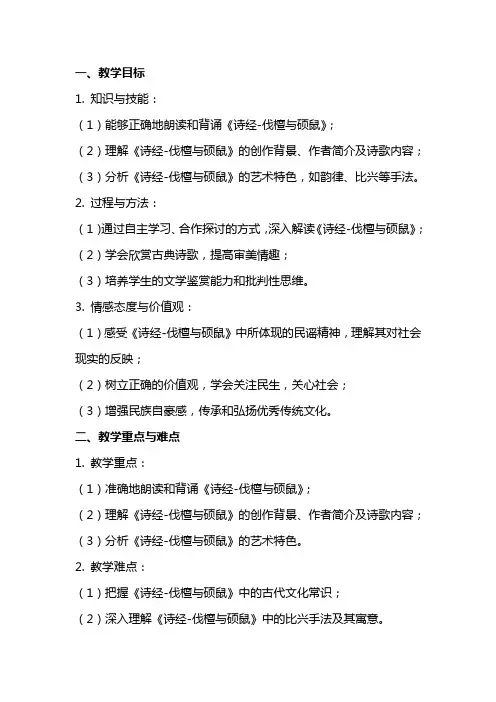 一、教学目标

1. 知识与技能：

（1）能够正确地朗读和背诵《诗经-伐檀与硕鼠》；

（2）理解《诗经-伐檀与硕鼠》的创作背景、作者简介及诗歌内容；

（3）分析《诗经-伐檀与硕鼠》的艺术特色，如韵律、比兴等手法。

2. 过程与方法：

（1）通过自主学习、合作探讨的方式，深入解读《诗经-伐檀与硕鼠》；

（2）学会欣赏古典诗歌，提高审美情趣；

（3）培养学生的文学鉴赏能力和批判性思维。

3. 情感态度与价值观：

（1）感受《诗经-伐檀与硕鼠》中所体现的民谣精神，理解其对社会现实的反映；

（2）树立正确的价值观，学会关注民生，关心社会；

（3）增强民族自豪感，传承和弘扬优秀传统文化。

二、教学重点与难点

1. 教学重点：

（1）准确地朗读和背诵《诗经-伐檀与硕鼠》；

（2）理解《诗经-伐檀与硕鼠》的创作背景、作者简介及诗歌内容；

（3）分析《诗经-伐檀与硕鼠》的艺术特色。

2. 教学难点：

（1）把握《诗经-伐檀与硕鼠》中的古代文化常识；

（2）深入理解《诗经-伐檀与硕鼠》中的比兴手法及其寓意。